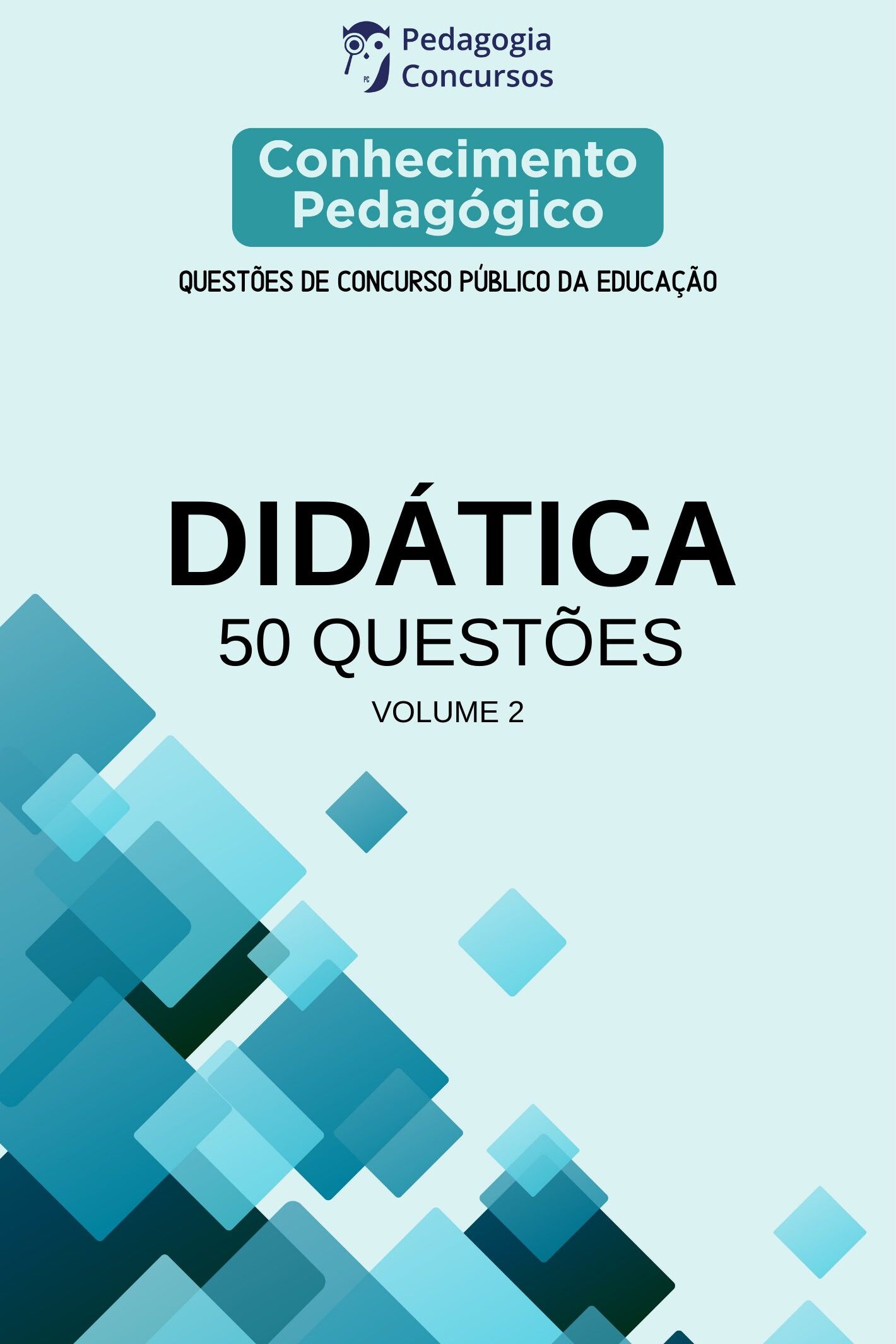 PC Pedagogia Concursos

Conhecimento Pedagógico

QUESTÕES DE CONCURSO PÚBLICO DA EDUCAÇÃO

DIDÁTICA
50 QUESTÕES
VOLUME 2